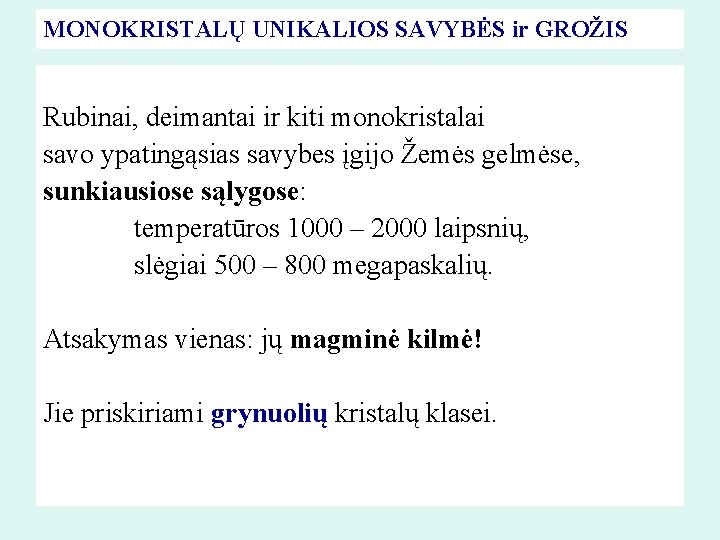 MONOKRISTALŲ UNIKALIOS SAVYBĖS ir GROŽIS

Rubinai, deimantai ir kiti monokristalai savo ypatingąsias savybes įgijo Žemės gelmėse, sunkiausiose sąlygose:

temperatūros 1000 – 2000 laipsnių,
slėgiai 500 – 800 megapaskalių.

Atsakymas vienas: jų magminė kilmė!

Jie priskiriami grynuolių kristalų klasei.